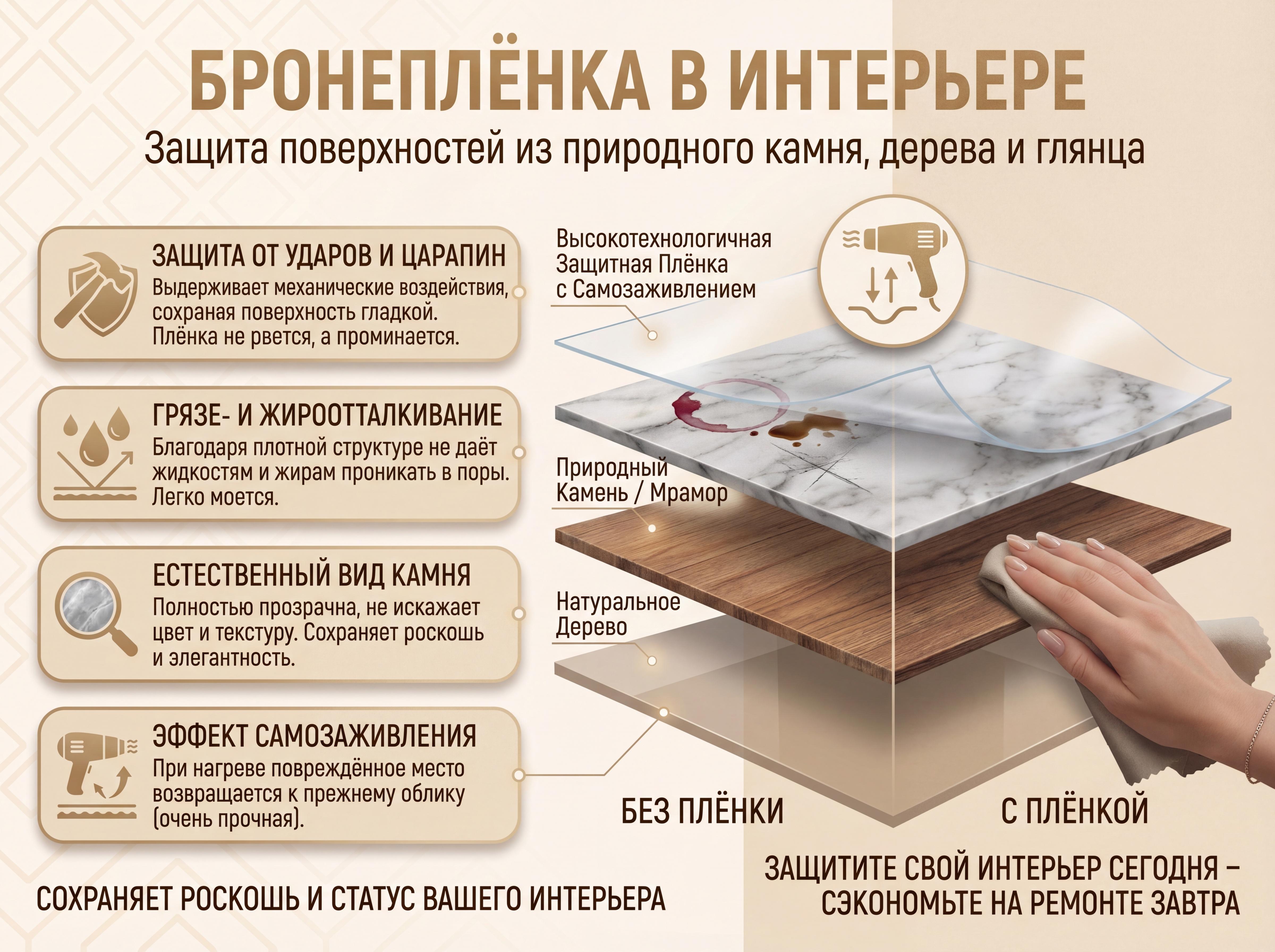 БРОНЕПЛЁНКА В ИНТЕРЬЕРЕ
Защита поверхностей из природного камня, дерева и глянца

ЗАЩИТА ОТ УДАРОВ И ЦАРАПИН
Выдерживает механические воздействия, сохраная поверхность гладкой. Плёнка не рвется, а проминается.

ГРЯЗЕ- И ЖИРООТТАЛКИВАНИЕ
Благодаря плотной структуре не даёт жидкостям и жирам проникать в поры. Легко моется.

ЕСТЕСТВЕННЫЙ ВИД КАМНЯ
Полностью прозрачна, не искажает цвет и текстуру. Сохраняет роскошь и элегантность.

ЭФФЕКТ САМОЗАЖИВЛЕНИЯ
При нагреве повреждённое место возвращается к прежнему облику (очень прочная).

Высокотехнологичная Защитная Плёнка с Самозаживлением

Природный Камень / Мрамор

Натуральное Дерево

БЕЗ ПЛЁНКИ

С ПЛЁНКОЙ

СОХРАНЯЕТ РОСКОШЬ И СТАТУС ВАШЕГО ИНТЕРЬЕРА

ЗАЩИТИТЕ СВОЙ ИНТЕРЬЕР СЕГОДНЯ – СЭКОНОМЬТЕ НА РЕМОНТЕ ЗАВТРА